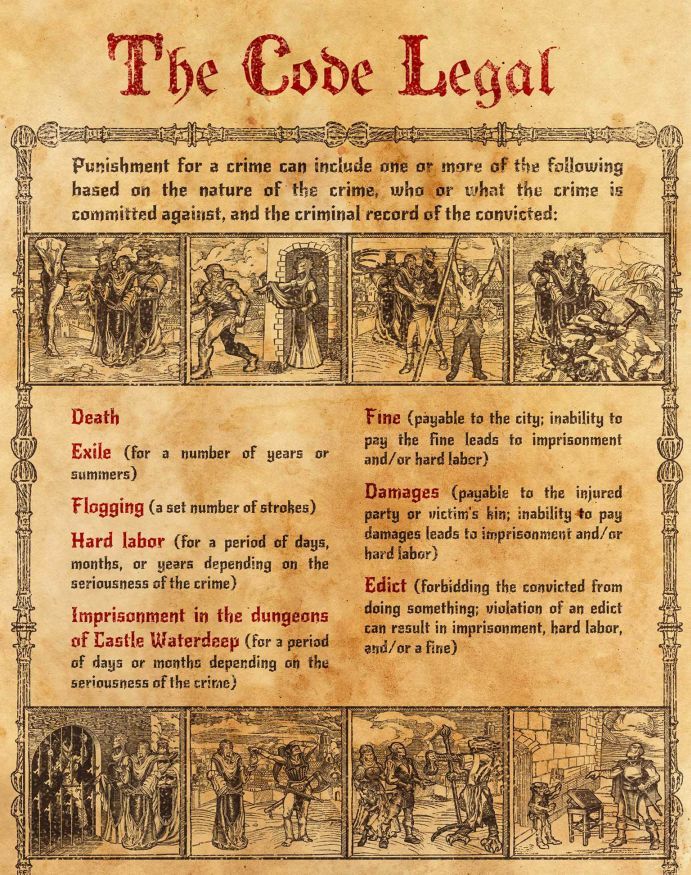 The Code Legal

Punishment for a crime can include one or more of the following based on the nature of the crime, who or what the crime is committed against, and the criminal record of the convicted:

Death

Exile (for a number of years or summers)

Flogging (a set number of strokes)

Hard labor (for a period of days, months, or years depending on the seriousness of the crime)

Imprisonment in the dungeons of Castle Waterdeep (for a period of days or months depending on the seriousness of the crime)

Fine (payable to the city; inability to pay the fine leads to imprisonment and/or hard labor)

Damages (payable to the injured party or victim's kin; inability to pay damages leads to imprisonment and/or hard labor)

Edict (forbidding the convicted from doing something; violation of an edict can result in imprisonment, hard labor, and/or a fine)